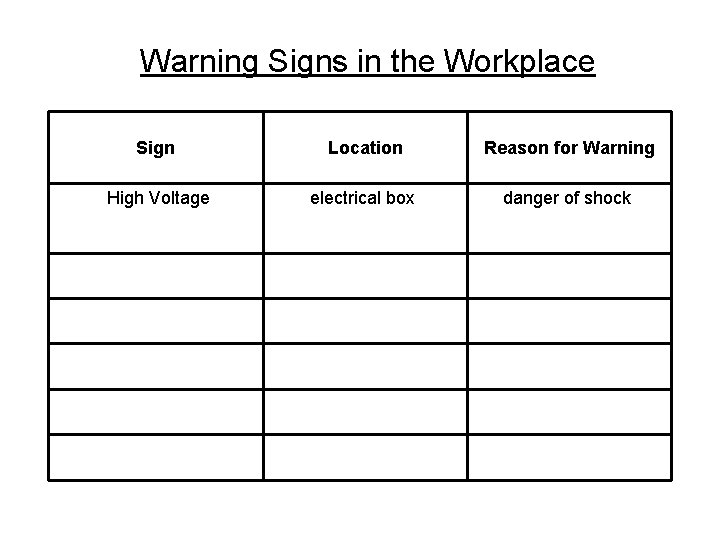 Warning Signs in the Workplace

| Sign | Location | Reason for Warning |
|---|---|---|
| High Voltage | electrical box | danger of shock |
| | | |
| | | |
| | | |
| | | |
| | | |